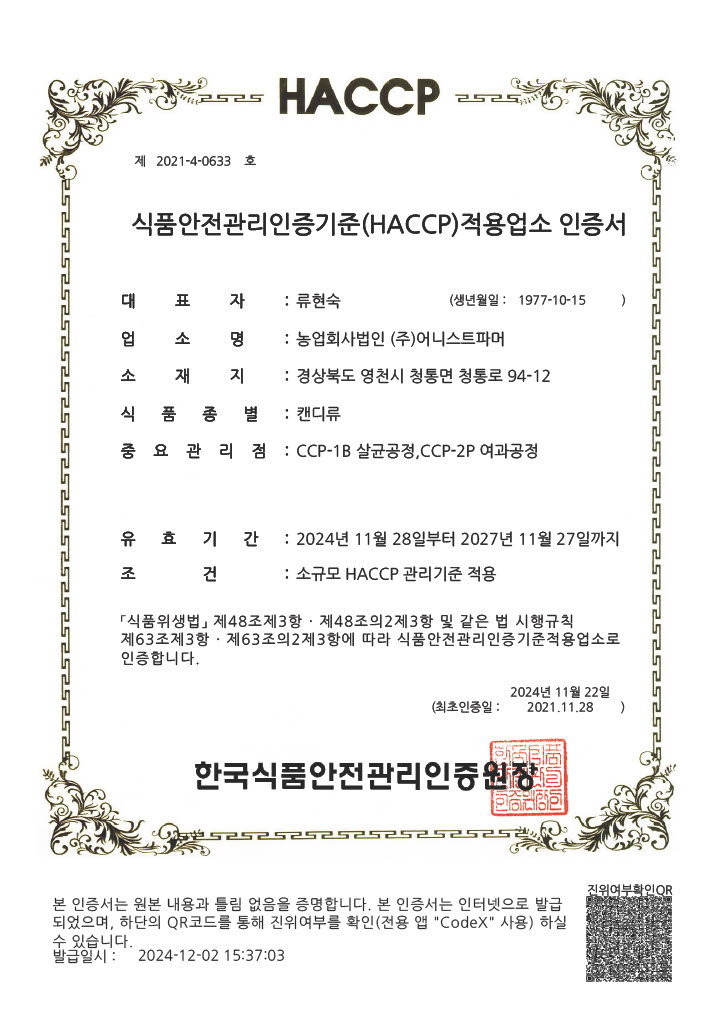 HACCP

제 2021-4-0633 호

식품안전관리인증기준(HACCP)적용업소 인증서

대 표 자 : 류현숙 (생년월일 : 1977-10-15 )

업 소 명 : 농업회사법인 (주)어니스트파머

소 재 지 : 경상북도 영천시 청통면 청통로 94-12

식 품 종 별 : 캔디류

중 요 관 리 점 : CCP-1B 살균공정,CCP-2P 여과공정

유 효 기 간 : 2024년 11월 28일부터 2027년 11월 27일까지

조 건 : 소규모 HACCP 관리기준 적용

「식품위생법」 제48조제3항 · 제48조의2제3항 및 같은 법 시행규칙 제63조제3항 · 제63조의2제3항에 따라 식품안전관리인증기준적용업소로 인증합니다.

2024년 11월 22일
(최초인증일 : 2021.11.28 )

한국식품안전관리인증원장

본 인증서는 원본 내용과 틀림 없음을 증명합니다. 본 인증서는 인터넷으로 발급되었으며, 하단의 QR코드를 통해 진위여부를 확인(전용 앱 "CodeX" 사용) 하실 수 있습니다.
발급일시 : 2024-12-02 15:37:03

진위여부확인QR